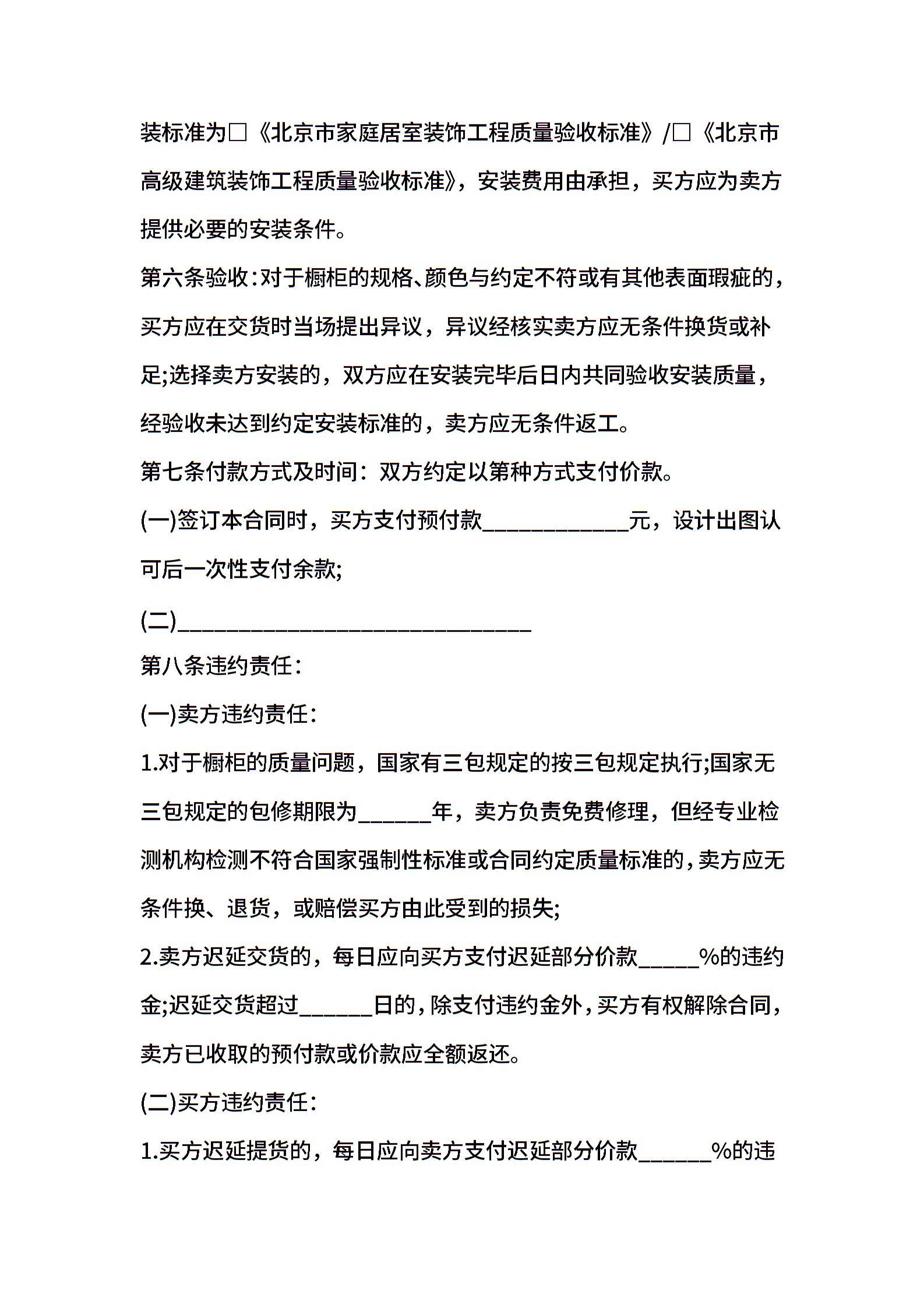 装标准为□《北京市家庭居室装饰工程质量验收标准》/□《北京市高级建筑装饰工程质量验收标准》，安装费用由承担，买方应为卖方提供必要的安装条件。

第六条验收：对于橱柜的规格、颜色与约定不符或有其他表面瑕疵的，买方应在交货时当场提出异议，异议经核实卖方应无条件换货或补足;选择卖方安装的，双方应在安装完毕后日内共同验收安装质量，经验收未达到约定安装标准的，卖方应无条件返工。

第七条付款方式及时间：双方约定以第种方式支付价款。

(一)签订本合同时，买方支付预付款____________元，设计出图认可后一次性支付余款;

(二)_____________________________

第八条违约责任：

(一)卖方违约责任：

1.对于橱柜的质量问题，国家有三包规定的按三包规定执行;国家无三包规定的包修期限为______年，卖方负责免费修理，但经专业检测机构检测不符合国家强制性标准或合同约定质量标准的，卖方应无条件换、退货，或赔偿买方由此受到的损失;

2.卖方迟延交货的，每日应向买方支付迟延部分价款_____%的违约金;迟延交货超过______日的，除支付违约金外，买方有权解除合同，卖方已收取的预付款或价款应全额返还。

(二)买方违约责任：

1.买方迟延提货的，每日应向卖方支付迟延部分价款______%的违